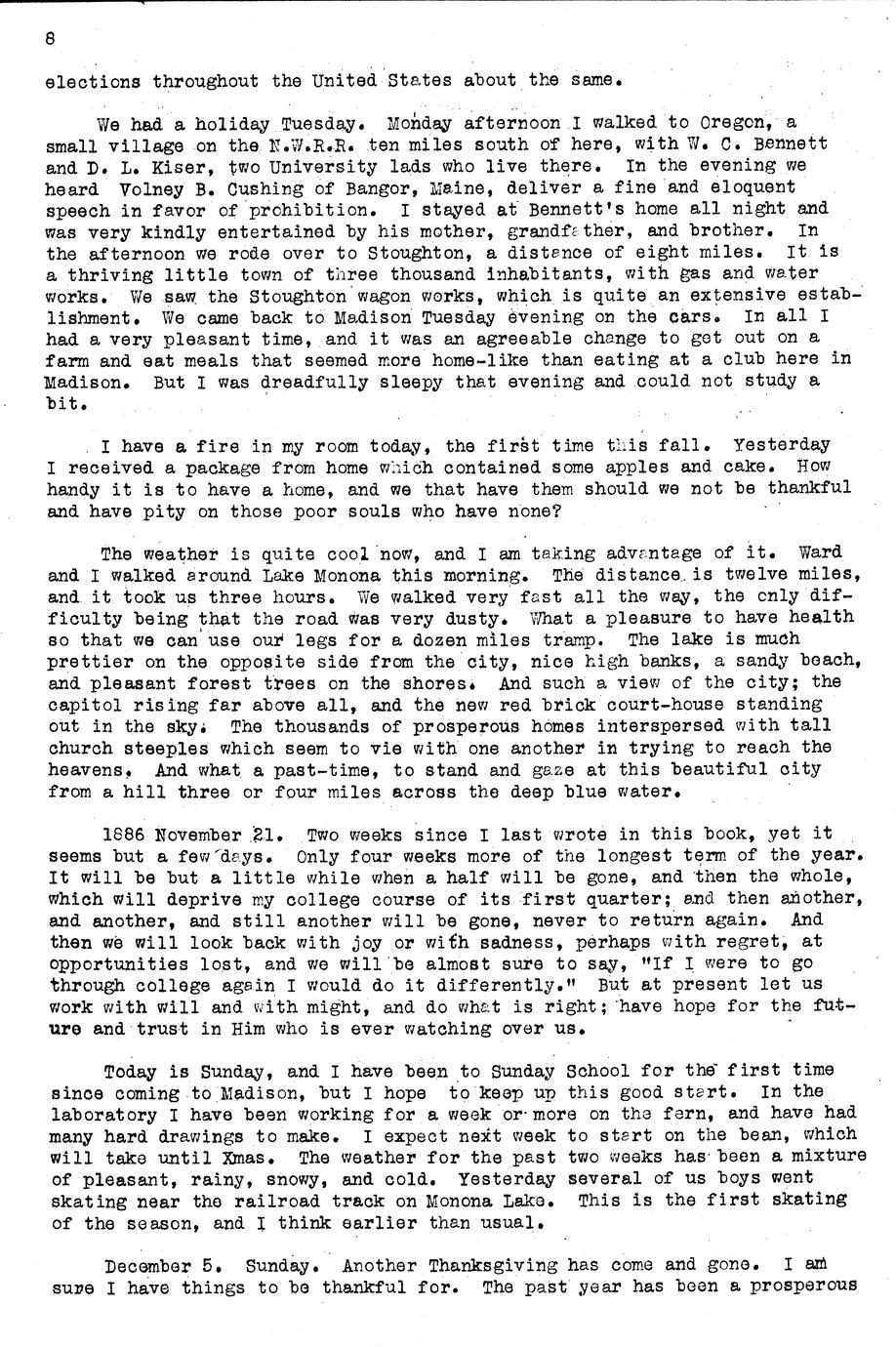 8

elections throughout the United States about the same.

We had a holiday Tuesday. Monday afternoon I walked to Oregon, a small village on the N.W.R.R. ten miles south of here, with W. C. Bennett and D. L. Kiser, two University lads who live there. In the evening we heard Volney B. Cushing of Bangor, Maine, deliver a fine and eloquent speech in favor of prohibition. I stayed at Bennett's home all night and was very kindly entertained by his mother, grandfather, and brother. In the afternoon we rode over to Stoughton, a distance of eight miles. It is a thriving little town of three thousand inhabitants, with gas and water works. We saw the Stoughton wagon works, which is quite an extensive establishment. We came back to Madison Tuesday evening on the cars. In all I had a very pleasant time, and it was an agreeable change to get out on a farm and eat meals that seemed more home-like than eating at a club here in Madison. But I was dreadfully sleepy that evening and could not study a bit.

I have a fire in my room today, the first time this fall. Yesterday I received a package from home which contained some apples and cake. How handy it is to have a home, and we that have them should we not be thankful and have pity on those poor souls who have none?

The weather is quite cool now, and I am taking advantage of it. Ward and I walked around Lake Monona this morning. The distance is twelve miles, and it took us three hours. We walked very fast all the way, the only difficulty being that the road was very dusty. What a pleasure to have health so that we can use our legs for a dozen miles tramp. The lake is much prettier on the opposite side from the city, nice high banks, a sandy beach, and pleasant forest trees on the shores. And such a view of the city; the capitol rising far above all, and the new red brick court-house standing out in the sky. The thousands of prosperous homes interspersed with tall church steeples which seem to vie with one another in trying to reach the heavens. And what a past-time, to stand and gaze at this beautiful city from a hill three or four miles across the deep blue water.

1886 November 21. Two weeks since I last wrote in this book, yet it seems but a few days. Only four weeks more of the longest term of the year. It will be but a little while when a half will be gone, and then the whole, which will deprive my college course of its first quarter; and then another, and another, and still another will be gone, never to return again. And then we will look back with joy or with sadness, perhaps with regret, at opportunities lost, and we will be almost sure to say, "If I were to go through college again I would do it differently." But at present let us work with will and with might, and do what is right; have hope for the future and trust in Him who is ever watching over us.

Today is Sunday, and I have been to Sunday School for the first time since coming to Madison, but I hope to keep up this good start. In the laboratory I have been working for a week or more on the fern, and have had many hard drawings to make. I expect next week to start on the bean, which will take until Xmas. The weather for the past two weeks has been a mixture of pleasant, rainy, snowy, and cold. Yesterday several of us boys went skating near the railroad track on Monona Lake. This is the first skating of the season, and I think earlier than usual.

December 5. Sunday. Another Thanksgiving has come and gone. I am sure I have things to be thankful for. The past year has been a prosperous